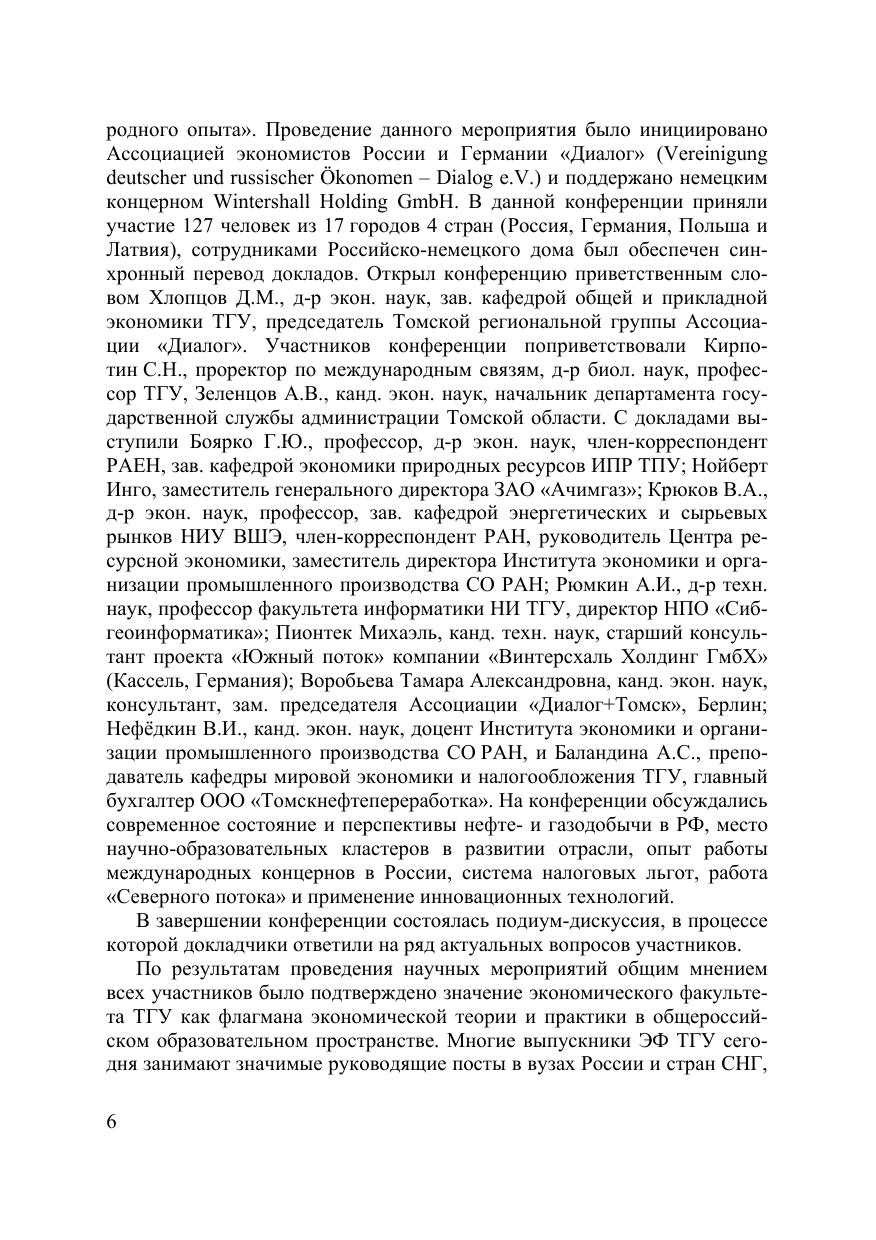 родного опыта». Проведение данного мероприятия было инициировано Ассоциацией экономистов России и Германии «Диалог» (Vereinigung deutscher und russischer Ökonomen – Dialog e.V.) и поддержано немецким концерном Wintershall Holding GmbH. В данной конференции приняли участие 127 человек из 17 городов 4 стран (Россия, Германия, Польша и Латвия), сотрудниками Российско-немецкого дома был обеспечен синхронный перевод докладов. Открыл конференцию приветственным словом Хлопцов Д.М., д-р экон. наук, зав. кафедрой общей и прикладной экономики ТГУ, председатель Томской региональной группы Ассоциации «Диалог». Участников конференции поприветствовали Кирпотин С.Н., проректор по международным связям, д-р биол. наук, профессор ТГУ, Зеленцов А.В., канд. экон. наук, начальник департамента государственной службы администрации Томской области. С докладами выступили Боярко Г.Ю., профессор, д-р экон. наук, член-корреспондент РАЕН, зав. кафедрой экономики природных ресурсов ИПР ТПУ; Нойберт Инго, заместитель генерального директора ЗАО «Ачимгаз»; Крюков В.А., д-р экон. наук, профессор, зав. кафедрой энергетических и сырьевых рынков НИУ ВШЭ, член-корреспондент РАН, руководитель Центра ресурсной экономики, заместитель директора Института экономики и организации промышленного производства СО РАН; Рюмкин А.И., д-р техн. наук, профессор факультета информатики НИ ТГУ, директор НПО «Сибгеоинформатика»; Пионтек Михаэль, канд. техн. наук, старший консультант проекта «Южный поток» компании «Винтерсхаль Холдинг ГмбХ» (Кассель, Германия); Воробьева Тамара Александровна, канд. экон. наук, консультант, зам. председателя Ассоциации «Диалог+Томск», Берлин; Нефёдкин В.И., канд. экон. наук, доцент Института экономики и организации промышленного производства СО РАН, и Баландина А.С., преподаватель кафедры мировой экономики и налогообложения ТГУ, главный бухгалтер ООО «Томскнефтепереработка». На конференции обсуждались современное состояние и перспективы нефте- и газодобычи в РФ, место научно-образовательных кластеров в развитии отрасли, опыт работы международных концернов в России, система налоговых льгот, работа «Северного потока» и применение инновационных технологий.

В завершении конференции состоялась подиум-дискуссия, в процессе которой докладчики ответили на ряд актуальных вопросов участников.

По результатам проведения научных мероприятий общим мнением всех участников было подтверждено значение экономического факультета ТГУ как флагмана экономической теории и практики в общероссийском образовательном пространстве. Многие выпускники ЭФ ТГУ сегодня занимают значимые руководящие посты в вузах России и стран СНГ,

6